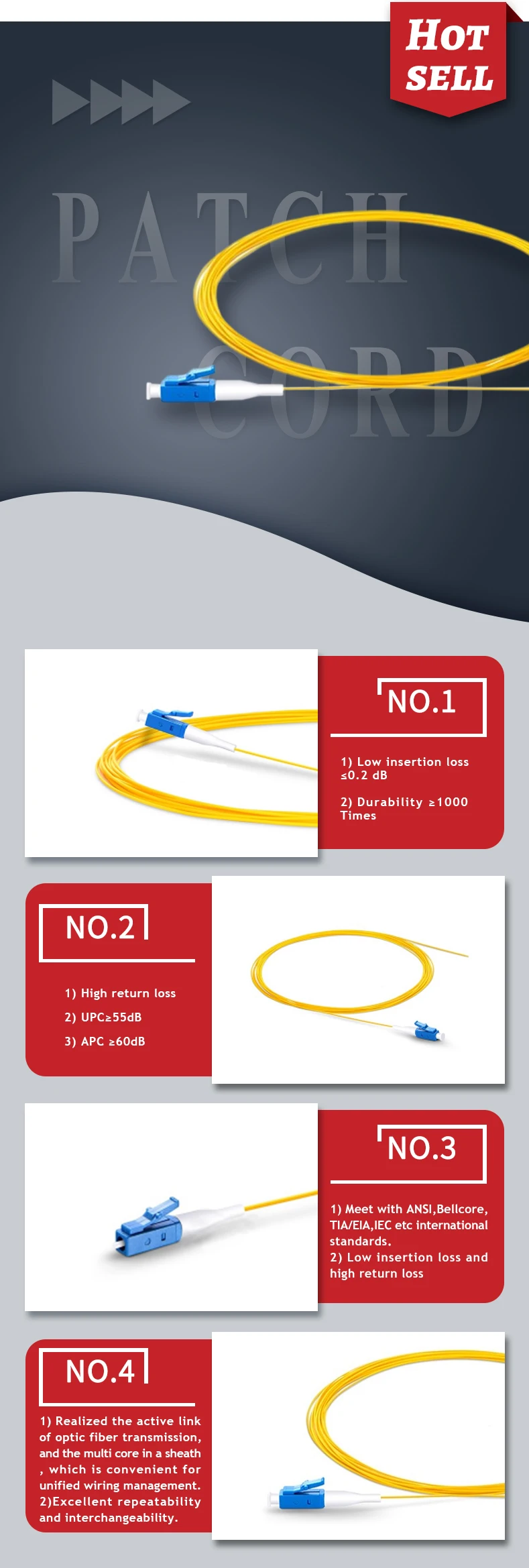 HOT SELL

PATCH CORD

NO.1

1) Low insertion loss ≤0.2 dB

2) Durability ≥1000 Times

NO.2

1) High return loss

2) UPC≥55dB

3) APC ≥60dB

NO.3

1) Meet with ANSI,Bellcore, TIA/EIA,IEC etc international standards.
2) Low insertion loss and high return loss

NO.4

1) Realized the active link of optic fiber transmission, and the multi core in a sheath , which is convenient for unified wiring management.
2)Excellent repeatability and interchangeability.